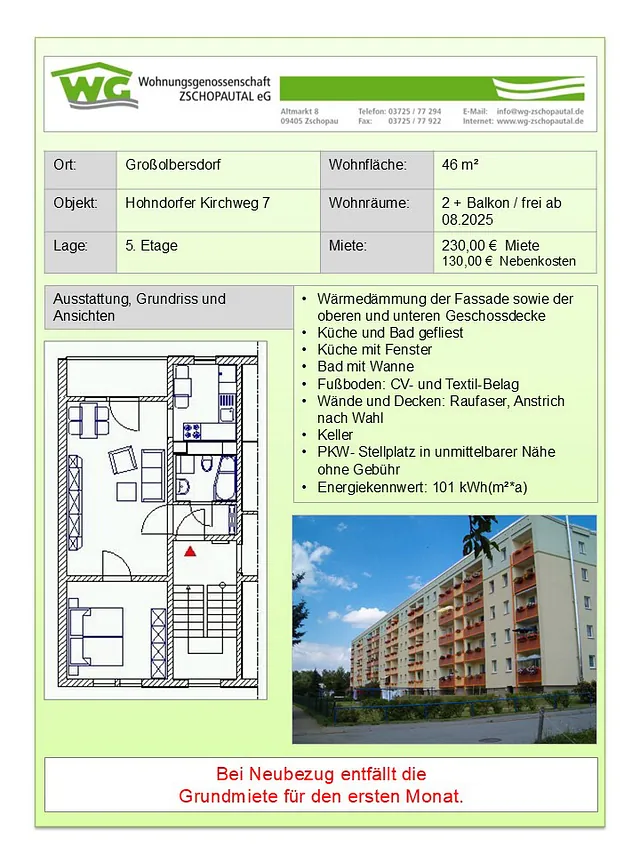 WG Wohnungsgenossenschaft ZSCHOPAUTAL eG

Altmarkt 8
09405 Zschopau

Telefon: 03725 / 77 294
Fax: 03725 / 77 922

E-Mail: info@wg-zschopautal.de
Internet: www.wg-zschopautal.de

| Ort: | Großolbersdorf | Wohnfläche: | 46 m² |
|---|---|---|---|
| Objekt: | Hohndorfer Kirchweg 7 | Wohnräume: | 2 + Balkon / frei ab 08.2025 |
| Lage: | 5. Etage | Miete: | 230,00 € Miete 130,00 € Nebenkosten |

Ausstattung, Grundriss und Ansichten

• Wärmedämmung der Fassade sowie der oberen und unteren Geschossdecke
• Küche und Bad gefliest
• Küche mit Fenster
• Bad mit Wanne
• Fußboden: CV- und Textil-Belag
• Wände und Decken: Raufaser, Anstrich nach Wahl
• Keller
• PKW- Stellplatz in unmittelbarer Nähe ohne Gebühr
• Energiekennwert: 101 kWh(m²*a)

Bei Neubezug entfällt die Grundmiete für den ersten Monat.